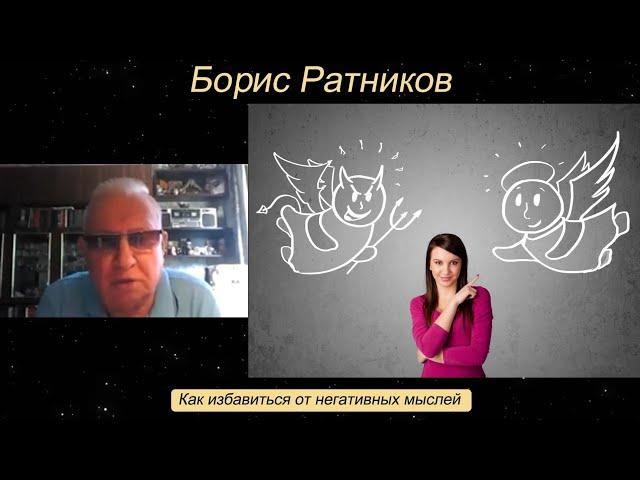 Борис Ратников

Как избавиться от негативных мыслей